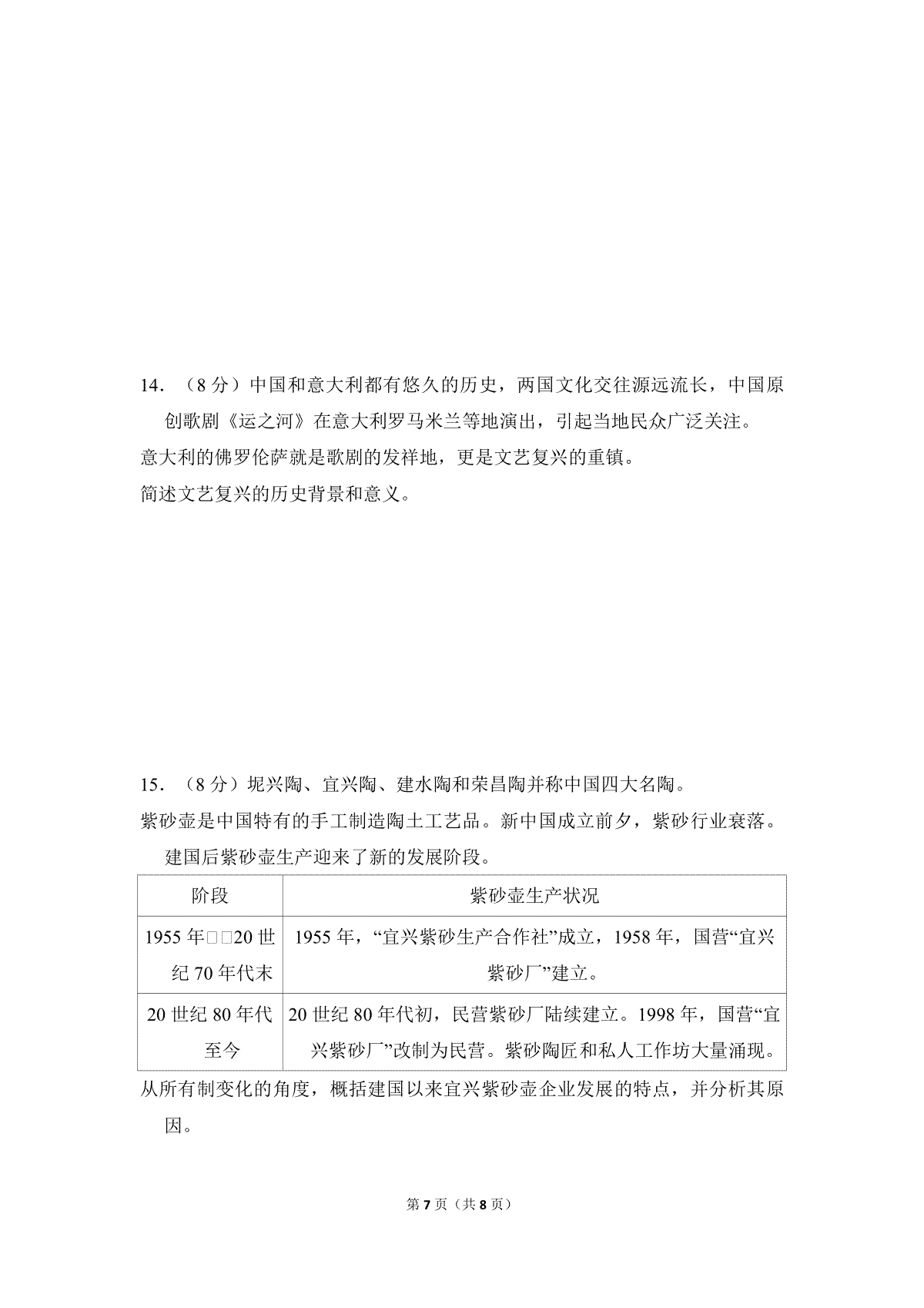 14.（8分）中国和意大利都有悠久的历史，两国文化交往源远流长，中国原创歌剧《运之河》在意大利罗马米兰等地演出，引起当地民众广泛关注。

意大利的佛罗伦萨就是歌剧的发祥地，更是文艺复兴的重镇。

简述文艺复兴的历史背景和意义。

15.（8分）坭兴陶、宜兴陶、建水陶和荣昌陶并称中国四大名陶。

紫砂壶是中国特有的手工制造陶土工艺品。新中国成立前夕，紫砂行业衰落。建国后紫砂壶生产迎来了新的发展阶段。

| 阶段 | 紫砂壶生产状况 |
|---|---|
| 1955年□□20世纪70年代末 | 1955年，“宜兴紫砂生产合作社”成立，1958年，国营“宜兴紫砂厂”建立。 |
| 20世纪80年代至今 | 20世纪80年代初，民营紫砂厂陆续建立。1998年，国营“宜兴紫砂厂”改制为民营。紫砂陶匠和私人工作坊大量涌现。 |

从所有制变化的角度，概括建国以来宜兴紫砂壶企业发展的特点，并分析其原因。

第7页（共8页）